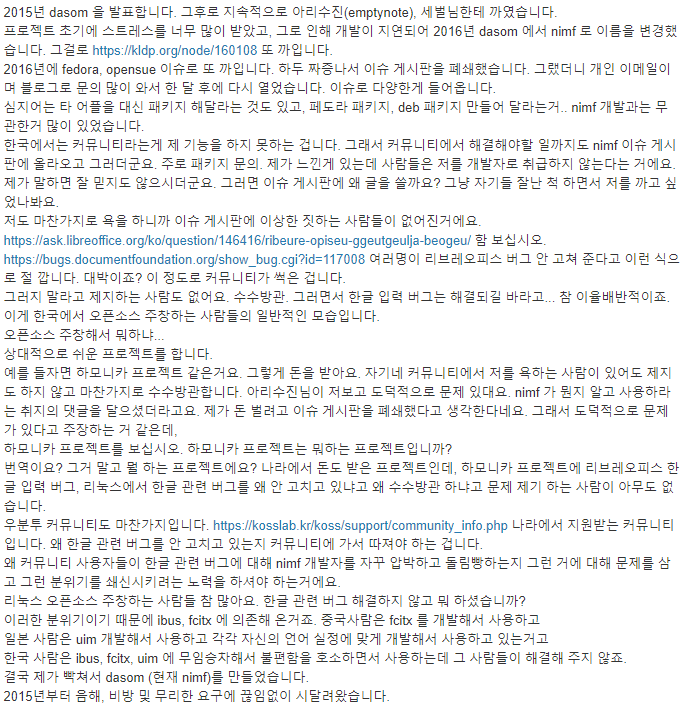 2015년 dasom 을 발표합니다. 그후로 지속적으로 아리수진(emptynote), 세벌님한테 까였습니다.
프로젝트 초기에 스트레스를 너무 많이 받았고, 그로 인해 개발이 지연되어 2016년 dasom 에서 nimf 로 이름을 변경했습니다. 그걸로 https://kldp.org/node/160108 또 까입니다.
2016년에 fedora, opensue 이슈로 또 까입니다. 하두 짜증나서 이슈 게시판을 폐쇄했습니다. 그랬더니 개인 이메일이며 블로그로 문의 많이 와서 한 달 후에 다시 열었습니다. 이슈로 다양한게 들어옵니다.
심지어는 타 어플을 대신 패키지 해달라는 것도 있고, 페도라 패키지, deb 패키지 만들어 달라는거.. nimf 개발과는 무관한거 많이 있었습니다.
한국에서는 커뮤니티라는게 제 기능을 하지 못하는 겁니다. 그래서 커뮤니티에서 해결해야할 일까지도 nimf 이슈 게시판에 올라오고 그러더군요. 주로 패키지 문의. 제가 느낀게 있는데 사람들은 저를 개발자로 취급하지 않는다는 거에요. 제가 말하면 잘 믿지도 않으시더군요. 그러면 이슈 게시판에 왜 글을 쓸까요? 그냥 자기들 잘난 척 하면서 저를 까고 싶었나봐요.
저도 마찬가지로 욕을 하니까 이슈 게시판에 이상한 짓하는 사람들이 없어진거에요.
https://ask.libreoffice.org/ko/question/146416/ribeure-opiseu-ggeutgeulja-beogeu/ 함 보십시오.
https://bugs.documentfoundation.org/show_bug.cgi?id=117008 여러명이 리브레오피스 버그 안 고쳐 준다고 이런 식으로 절 깝니다. 대박이죠? 이 정도로 커뮤니티가 썩은 겁니다.
그러지 말라고 제지하는 사람도 없어요. 수수방관. 그러면서 한글 입력 버그는 해결되길 바라고... 참 이율배반적이죠.
이게 한국에서 오픈소스 주창하는 사람들의 일반적인 모습입니다.
오픈소스 주창해서 뭐하냐...
상대적으로 쉬운 프로젝트를 합니다.
예를 들자면 하모니카 프로젝트 같은거요. 그렇게 돈을 받아요. 자기네 커뮤니티에서 저를 욕하는 사람이 있어도 제지도 하지 않고 마찬가지로 수수방관합니다. 아리수진님이 저보고 도덕적으로 문제 있대요. nimf 가 뭔지 알고 사용하라는 취지의 댓글을 달으셨더라고요. 제가 돈 벌려고 이슈 게시판을 폐쇄했다고 생각한다네요. 그래서 도덕적으로 문제가 있다고 주장하는 거 같은데,
하모니카 프로젝트를 보십시오. 하모니카 프로젝트는 뭐하는 프로젝트입니까?
번역이요? 그거 말고 뭘 하는 프로젝트에요? 나라에서 돈도 받은 프로젝트인데, 하모니카 프로젝트에 리브레오피스 한글 입력 버그, 리눅스에서 한글 관련 버그를 왜 안 고치고 있냐고 왜 수수방관 하냐고 문제 제기 하는 사람이 아무도 없습니다.
우분투 커뮤니티도 마찬가지입니다. https://kosslab.kr/koss/support/community_info.php 나라에서 지원받는 커뮤니티입니다. 왜 한글 관련 버그를 안 고치고 있는지 커뮤니티에 가서 따져야 하는 겁니다.
왜 커뮤니티 사용자들이 한글 관련 버그에 대해 nimf 개발자를 자꾸 압박하고 돌림빵하는지 그런 거에 대해 문제를 삼고 그런 분위기를 쇄신시키려는 노력을 하셔야 하는거에요.
리눅스 오픈소스 주창하는 사람들 참 많아요. 한글 관련 버그 해결하지 않고 뭐 하셨습니까?
이러한 분위기이기 때문에 ibus, fcitx 에 의존해 온거죠. 중국사람은 fcitx 를 개발해서 사용하고
일본 사람은 uim 개발해서 사용하고 각각 자신의 언어 실정에 맞게 개발해서 사용하고 있는거고
한국 사람은 ibus, fcitx, uim 에 무임승차해서 불편함을 호소하면서 사용하는데 그 사람들이 해결해 주지 않죠.
결국 제가 빡쳐서 dasom (현재 nimf)를 만들었습니다.
2015년부터 음해, 비방 및 무리한 요구에 끊임없이 시달려왔습니다.